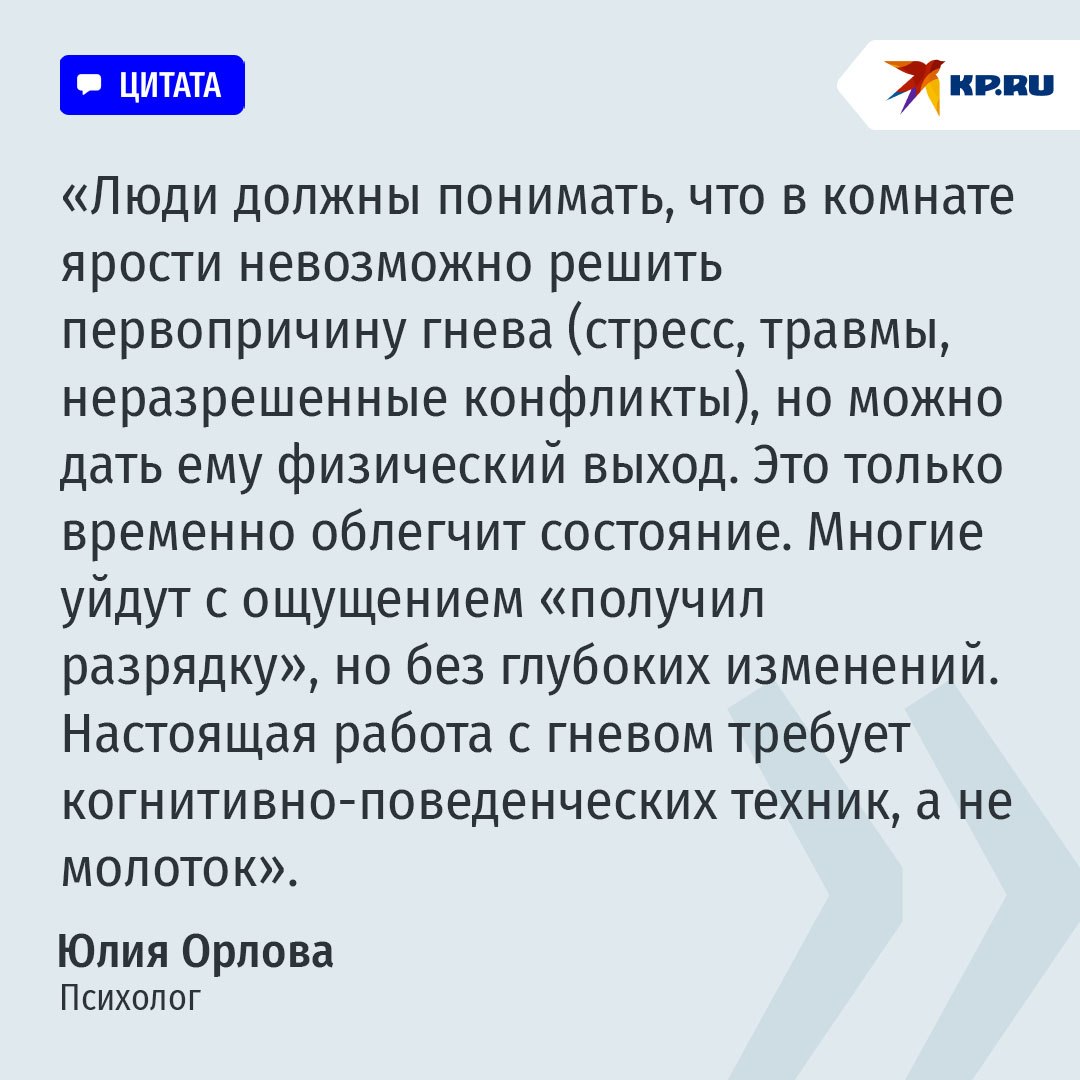 ЦИТАТА

KP.RU

«Люди должны понимать, что в комнате ярости невозможно решить первопричину гнева (стресс, травмы, неразрешенные конфликты), но можно дать ему физический выход. Это только временно облегчит состояние. Многие уйдут с ощущением «получил разрядку», но без глубоких изменений. Настоящая работа с гневом требует когнитивно-поведенческих техник, а не молоток».

Юлия Орлова
Психолог